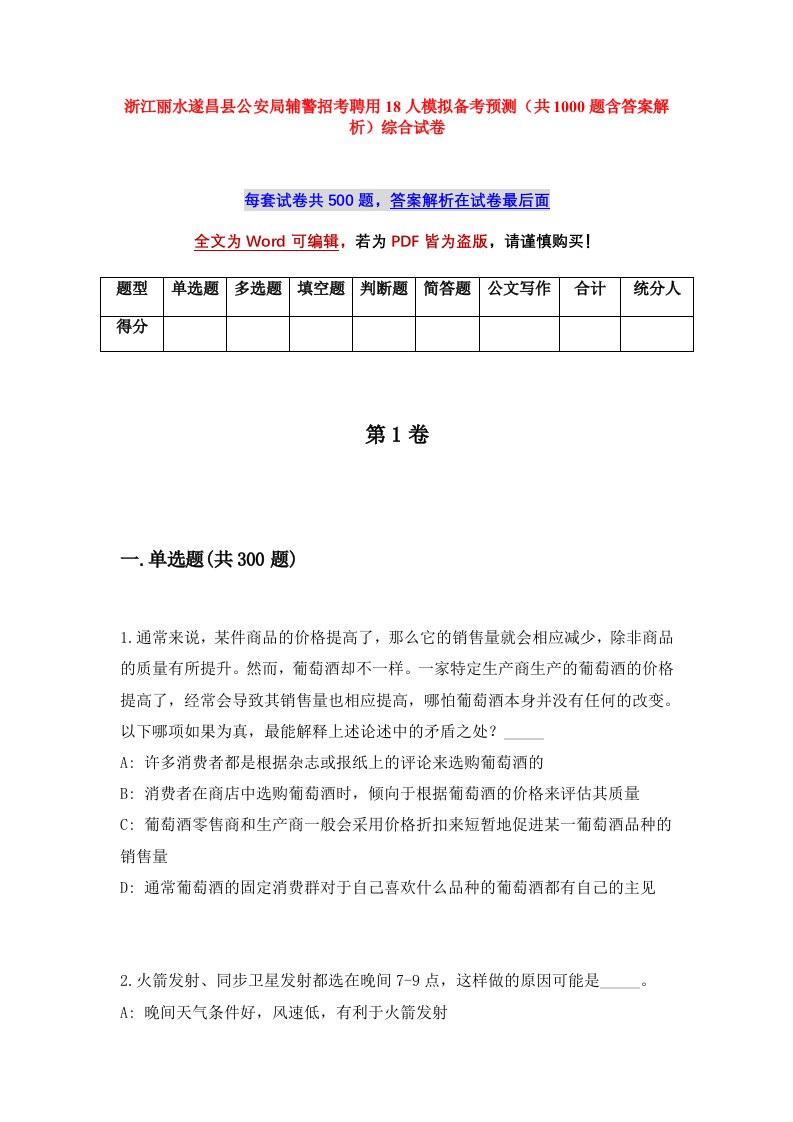 浙江丽水遂昌县公安局辅警招考聘用18人模拟备考预测（共1000题含答案解析）综合试卷

每套试卷共500题，答案解析在试卷最后面

全文为Word可编辑，若为PDF皆为盗版，请谨慎购买！

| 题型 | 单选题 | 多选题 | 填空题 | 判断题 | 简答题 | 公文写作 | 合计 | 统分人 |
|---|---|---|---|---|---|---|---|---|
| 得分 | | | | | | | | |

第1卷

一.单选题(共300题)

1.通常来说，某件商品的价格提高了，那么它的销售量就会相应减少，除非商品的质量有所提升。然而，葡萄酒却不一样。一家特定生产商生产的葡萄酒的价格提高了，经常会导致其销售量也相应提高，哪怕葡萄酒本身并没有任何的改变。以下哪项如果为真，最能解释上述论述中的矛盾之处？_____
A: 许多消费者都是根据杂志或报纸上的评论来选购葡萄酒的
B: 消费者在商店中选购葡萄酒时，倾向于根据葡萄酒的价格来评估其质量
C: 葡萄酒零售商和生产商一般会采用价格折扣来短暂地促进某一葡萄酒品种的销售量
D: 通常葡萄酒的固定消费群对于自己喜欢什么品种的葡萄酒都有自己的主见

2.火箭发射、同步卫星发射都选在晚间7-9点，这样做的原因可能是_____。
A: 晚间天气条件好，风速低，有利于火箭发射